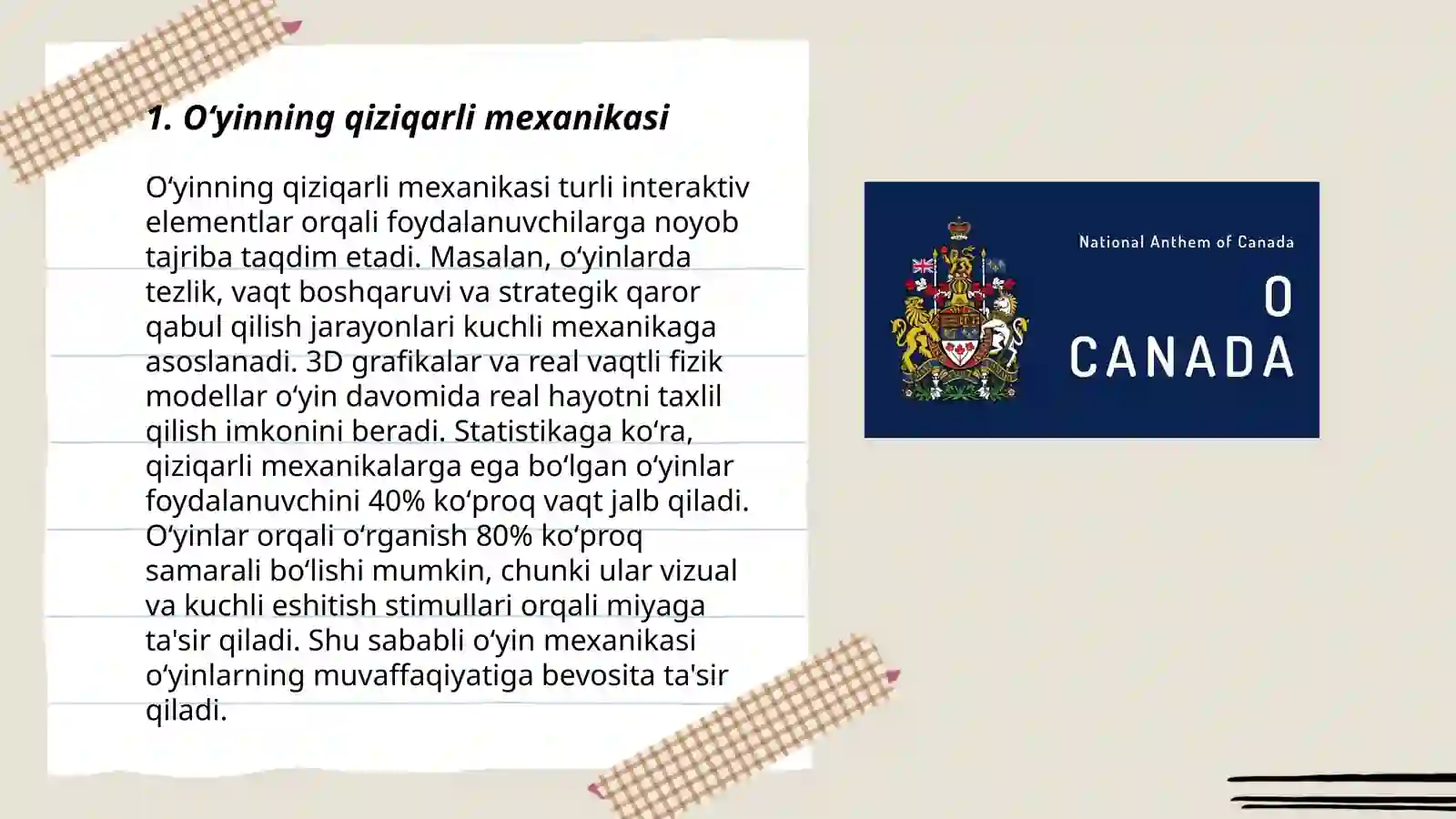 1. O‘yinning qiziqarli mexanikasi

O‘yinning qiziqarli mexanikasi turli interaktiv elementlar orqali foydalanuvchilarga noyob tajriba taqdim etadi. Masalan, o‘yinlarda tezlik, vaqt boshqaruvi va strategik qaror qabul qilish jarayonlari kuchli mexanikaga asoslanadi. 3D grafikalar va real vaqtli fizik modellar o‘yin davomida real hayotni taxlil qilish imkonini beradi. Statistikaga ko‘ra, qiziqarli mexanikalarga ega bo‘lgan o‘yinlar foydalanuvchini 40% ko‘proq vaqt jalb qiladi. O‘yinlar orqali o‘rganish 80% ko‘proq samarali bo‘lishi mumkin, chunki ular vizual va kuchli eshitish stimullari orqali miyaga ta'sir qiladi. Shu sababli o‘yin mexanikasi o‘yinlarning muvaffaqiyatiga bevosita ta'sir qiladi.

National Anthem of Canada
O
CANADA